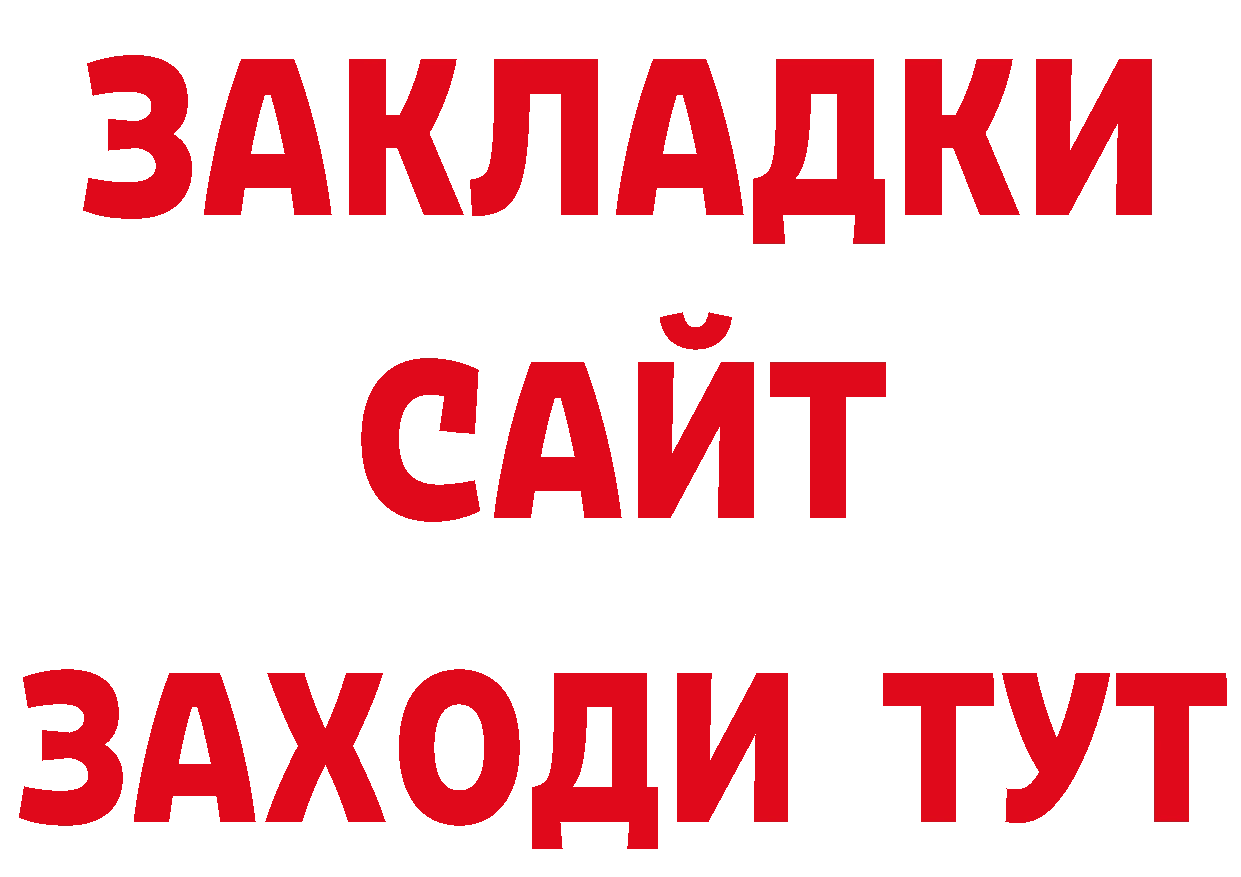 ЗАКЛАДКИ
САЙТ
ЗАХОДИ ТУТ